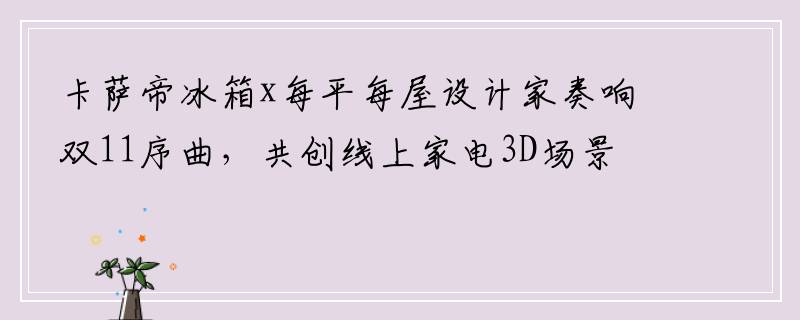 卡萨帝冰箱x每平每屋设计家奏响双11序曲，共创线上家电3D场景